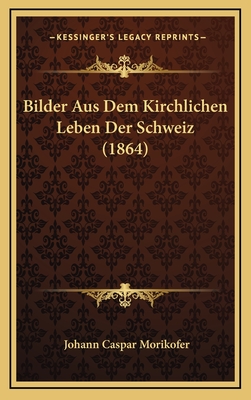 —KESSINGER'S LEGACY REPRINTS—

Bilder Aus Dem Kirchlichen Leben Der Schweiz (1864)

Johann Caspar Morikofer